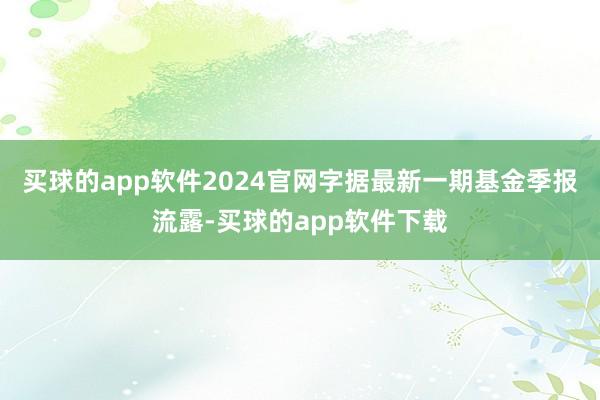 买球的app软件2024官网字据最新一期基金季报流露-买球的app软件下载